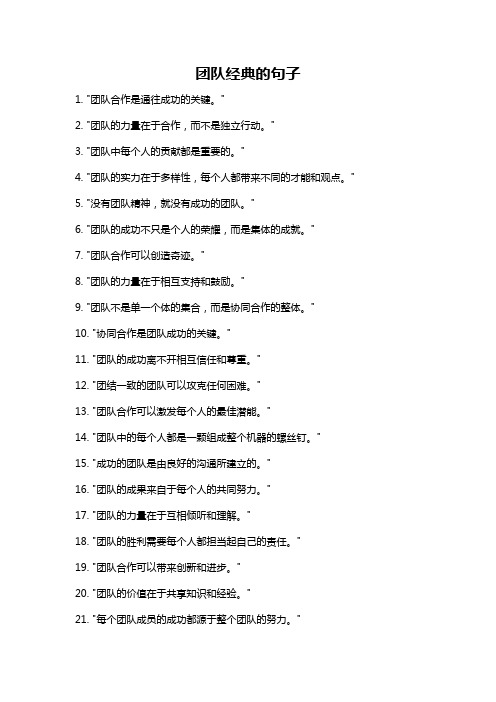 团队经典的句子

1. "团队合作是通往成功的关键。"

2. "团队的力量在于合作，而不是独立行动。"

3. "团队中每个人的贡献都是重要的。"

4. "团队的实力在于多样性，每个人都带来不同的才能和观点。"

5. "没有团队精神，就没有成功的团队。"

6. "团队的成功不只是个人的荣耀，而是集体的成就。"

7. "团队合作可以创造奇迹。"

8. "团队的力量在于相互支持和鼓励。"

9. "团队不是单一个体的集合，而是协同合作的整体。"

10. "协同合作是团队成功的关键。"

11. "团队的成功离不开相互信任和尊重。"

12. "团结一致的团队可以攻克任何困难。"

13. "团队合作可以激发每个人的最佳潜能。"

14. "团队中的每个人都是一颗组成整个机器的螺丝钉。"

15. "成功的团队是由良好的沟通所建立的。"

16. "团队的成果来自于每个人的共同努力。"

17. "团队的力量在于互相倾听和理解。"

18. "团队的胜利需要每个人都担当起自己的责任。"

19. "团队合作可以带来创新和进步。"

20. "团队的价值在于共享知识和经验。"

21. "每个团队成员的成功都源于整个团队的努力。"